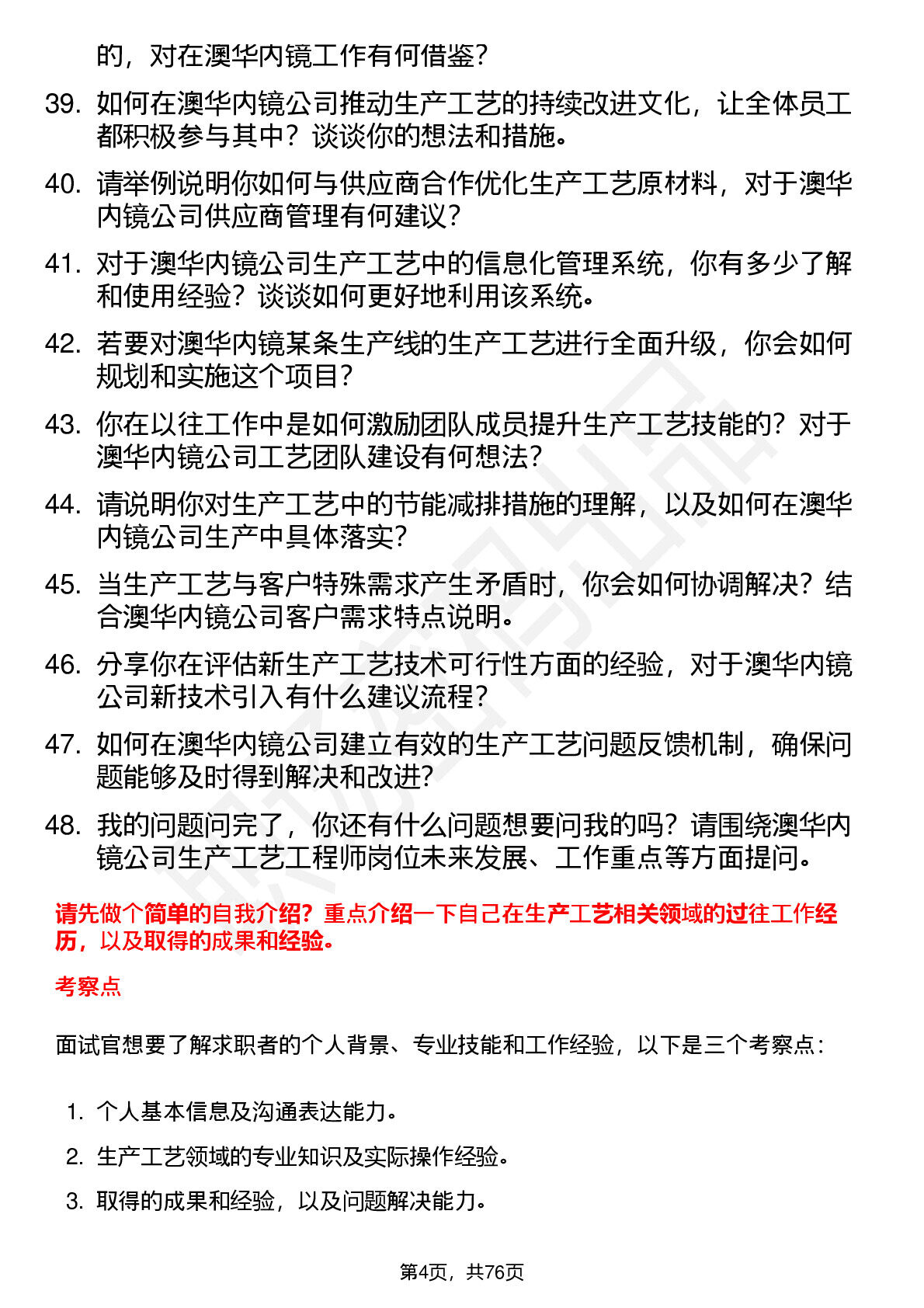 的，对在澳华内镜工作有何借鉴？

39. 如何在澳华内镜公司推动生产工艺的持续改进文化，让全体员工都积极参与其中？谈谈你的想法和措施。

40. 请举例说明你如何与供应商合作优化生产工艺原材料，对于澳华内镜公司供应商管理有何建议？

41. 对于澳华内镜公司生产工艺中的信息化管理系统，你有多少了解和使用经验？谈谈如何更好地利用该系统。

42. 若要对澳华内镜某条生产线的生产工艺进行全面升级，你会如何规划和实施这个项目？

43. 你在以往工作中是如何激励团队成员提升生产工艺技能的？对于澳华内镜公司工艺团队建设有何想法？

44. 请说明你对生产工艺中的节能减排措施的理解，以及如何在澳华内镜公司生产中具体落实？

45. 当生产工艺与客户特殊需求产生矛盾时，你会如何协调解决？结合澳华内镜公司客户需求特点说明。

46. 分享你在评估新生产工艺技术可行性方面的经验，对于澳华内镜公司新技术引入有什么建议流程？

47. 如何在澳华内镜公司建立有效的生产工艺问题反馈机制，确保问题能够及时得到解决和改进？

48. 我的问题问完了，你还有什么问题想要问我的吗？请围绕澳华内镜公司生产工艺工程师岗位未来发展、工作重点等方面提问。

请先做个简单的自我介绍？重点介绍一下自己在生产工艺相关领域的过往工作经历，以及取得的成果和经验。

考察点

面试官想要了解求职者的个人背景、专业技能和工作经验，以下是三个考察点：

1. 个人基本信息及沟通表达能力。
2. 生产工艺领域的专业知识及实际操作经验。
3. 取得的成果和经验，以及问题解决能力。

第4页，共76页